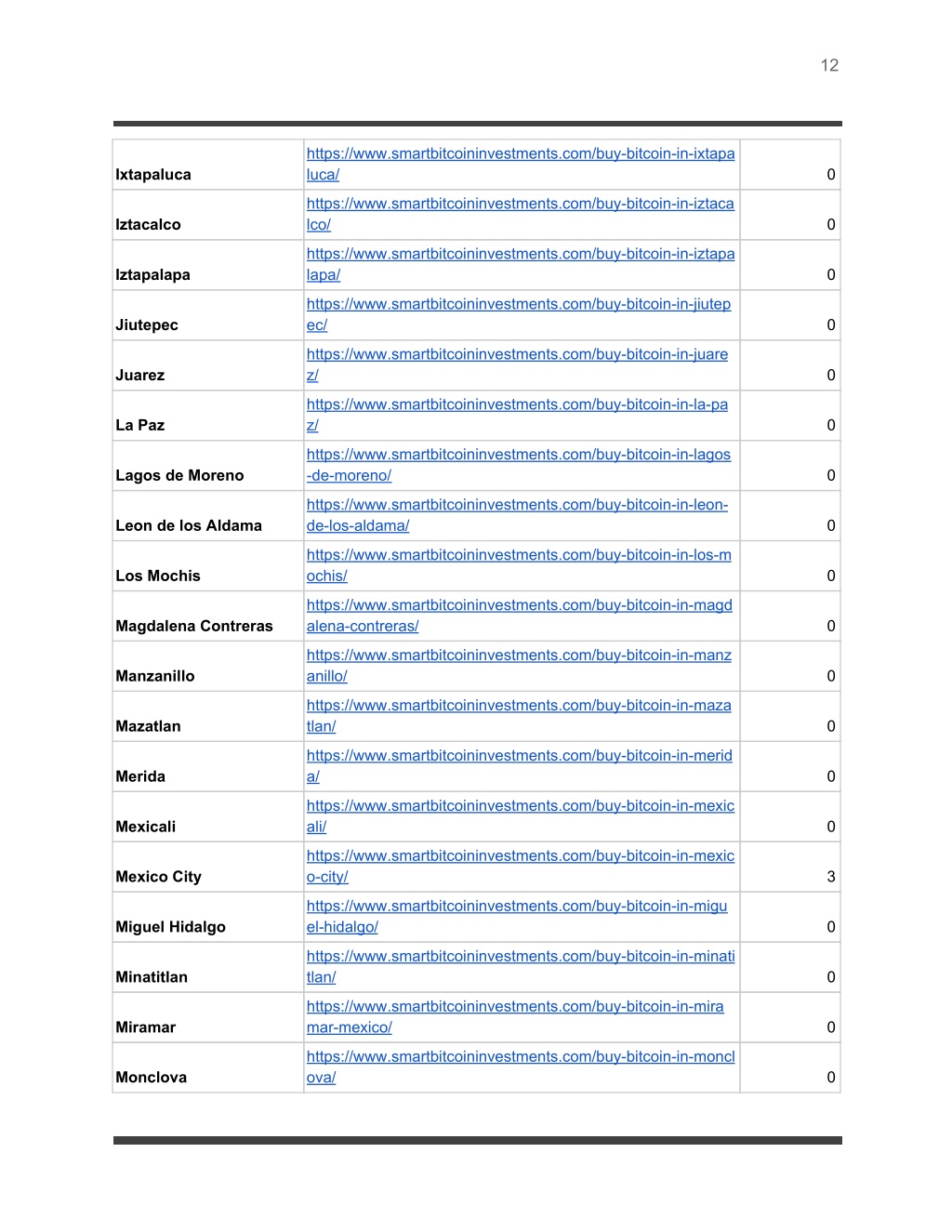 12

| | | |
|---|---|---|
| Ixtapaluca | https://www.smartbitcoininvestments.com/buy-bitcoin-in-ixtapaluca/ | 0 |
| Iztacalco | https://www.smartbitcoininvestments.com/buy-bitcoin-in-iztacalco/ | 0 |
| Iztapalapa | https://www.smartbitcoininvestments.com/buy-bitcoin-in-iztapalapa/ | 0 |
| Jiutepec | https://www.smartbitcoininvestments.com/buy-bitcoin-in-jiutepec/ | 0 |
| Juarez | https://www.smartbitcoininvestments.com/buy-bitcoin-in-juarez/ | 0 |
| La Paz | https://www.smartbitcoininvestments.com/buy-bitcoin-in-la-paz/ | 0 |
| Lagos de Moreno | https://www.smartbitcoininvestments.com/buy-bitcoin-in-lagos-de-moreno/ | 0 |
| Leon de los Aldama | https://www.smartbitcoininvestments.com/buy-bitcoin-in-leon-de-los-aldama/ | 0 |
| Los Mochis | https://www.smartbitcoininvestments.com/buy-bitcoin-in-los-mochis/ | 0 |
| Magdalena Contreras | https://www.smartbitcoininvestments.com/buy-bitcoin-in-magdalena-contreras/ | 0 |
| Manzanillo | https://www.smartbitcoininvestments.com/buy-bitcoin-in-manzanillo/ | 0 |
| Mazatlan | https://www.smartbitcoininvestments.com/buy-bitcoin-in-mazatlan/ | 0 |
| Merida | https://www.smartbitcoininvestments.com/buy-bitcoin-in-merida/ | 0 |
| Mexicali | https://www.smartbitcoininvestments.com/buy-bitcoin-in-mexicali/ | 0 |
| Mexico City | https://www.smartbitcoininvestments.com/buy-bitcoin-in-mexico-city/ | 3 |
| Miguel Hidalgo | https://www.smartbitcoininvestments.com/buy-bitcoin-in-miguel-hidalgo/ | 0 |
| Minatitlan | https://www.smartbitcoininvestments.com/buy-bitcoin-in-minatitlan/ | 0 |
| Miramar | https://www.smartbitcoininvestments.com/buy-bitcoin-in-miramar-mexico/ | 0 |
| Monclova | https://www.smartbitcoininvestments.com/buy-bitcoin-in-monclova/ | 0 |